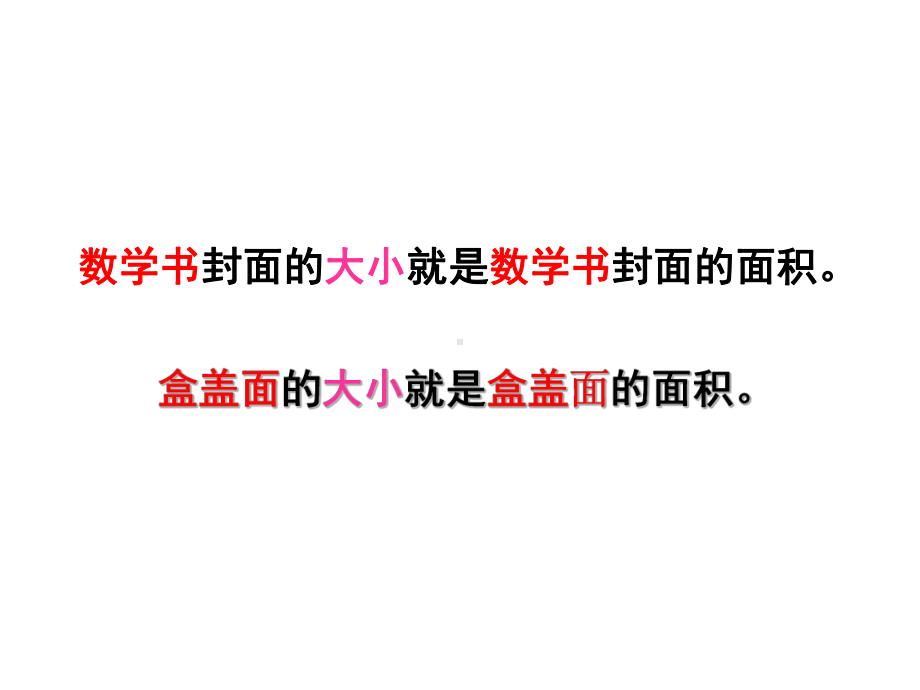 数学书封面的大小就是数学书封面的面积。

盒盖面的大小就是盒盖面的面积。